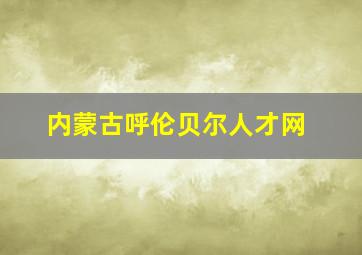 内蒙古呼伦贝尔人才网